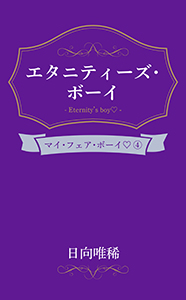 エタニティーズ・ボーイ

- Eternity's boy♡ -

マイ・フェア・ボーイ♡④

日向唯稀